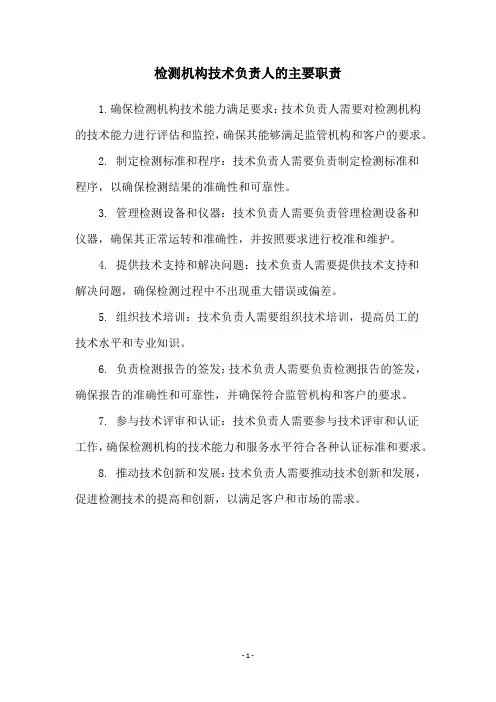 检测机构技术负责人的主要职责

1.确保检测机构技术能力满足要求：技术负责人需要对检测机构的技术能力进行评估和监控，确保其能够满足监管机构和客户的要求。

2. 制定检测标准和程序：技术负责人需要负责制定检测标准和程序，以确保检测结果的准确性和可靠性。

3. 管理检测设备和仪器：技术负责人需要负责管理检测设备和仪器，确保其正常运转和准确性，并按照要求进行校准和维护。

4. 提供技术支持和解决问题：技术负责人需要提供技术支持和解决问题，确保检测过程中不出现重大错误或偏差。

5. 组织技术培训：技术负责人需要组织技术培训，提高员工的技术水平和专业知识。

6. 负责检测报告的签发：技术负责人需要负责检测报告的签发，确保报告的准确性和可靠性，并确保符合监管机构和客户的要求。

7. 参与技术评审和认证：技术负责人需要参与技术评审和认证工作，确保检测机构的技术能力和服务水平符合各种认证标准和要求。

8. 推动技术创新和发展：技术负责人需要推动技术创新和发展，促进检测技术的提高和创新，以满足客户和市场的需求。

- 1 -